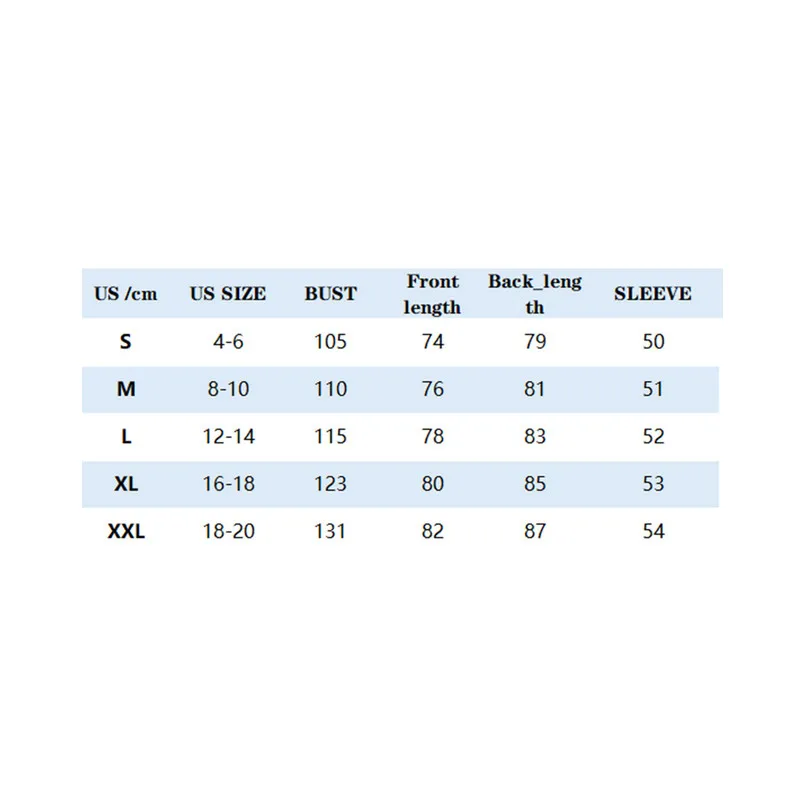 | US /cm | US SIZE | BUST | Front length | Back_length | SLEEVE |
|---|---|---|---|---|---|
| S | 4-6 | 105 | 74 | 79 | 50 |
| M | 8-10 | 110 | 76 | 81 | 51 |
| L | 12-14 | 115 | 78 | 83 | 52 |
| XL | 16-18 | 123 | 80 | 85 | 53 |
| XXL | 18-20 | 131 | 82 | 87 | 54 |